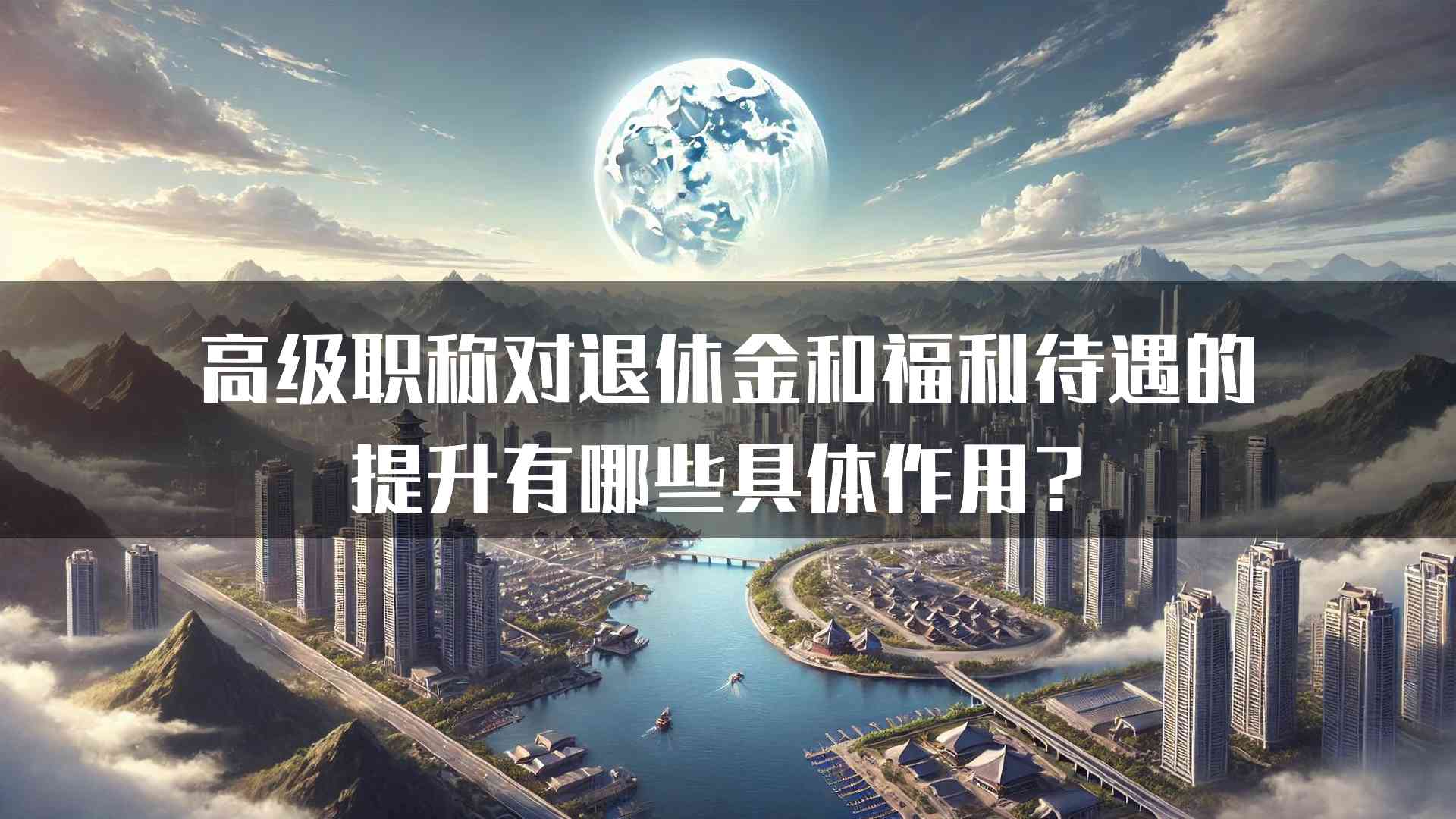 高级职称对退休金和福利待遇的提升有哪些具体作用？